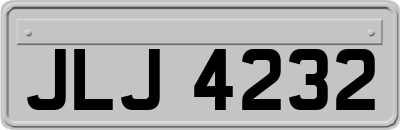 JLJ 4232